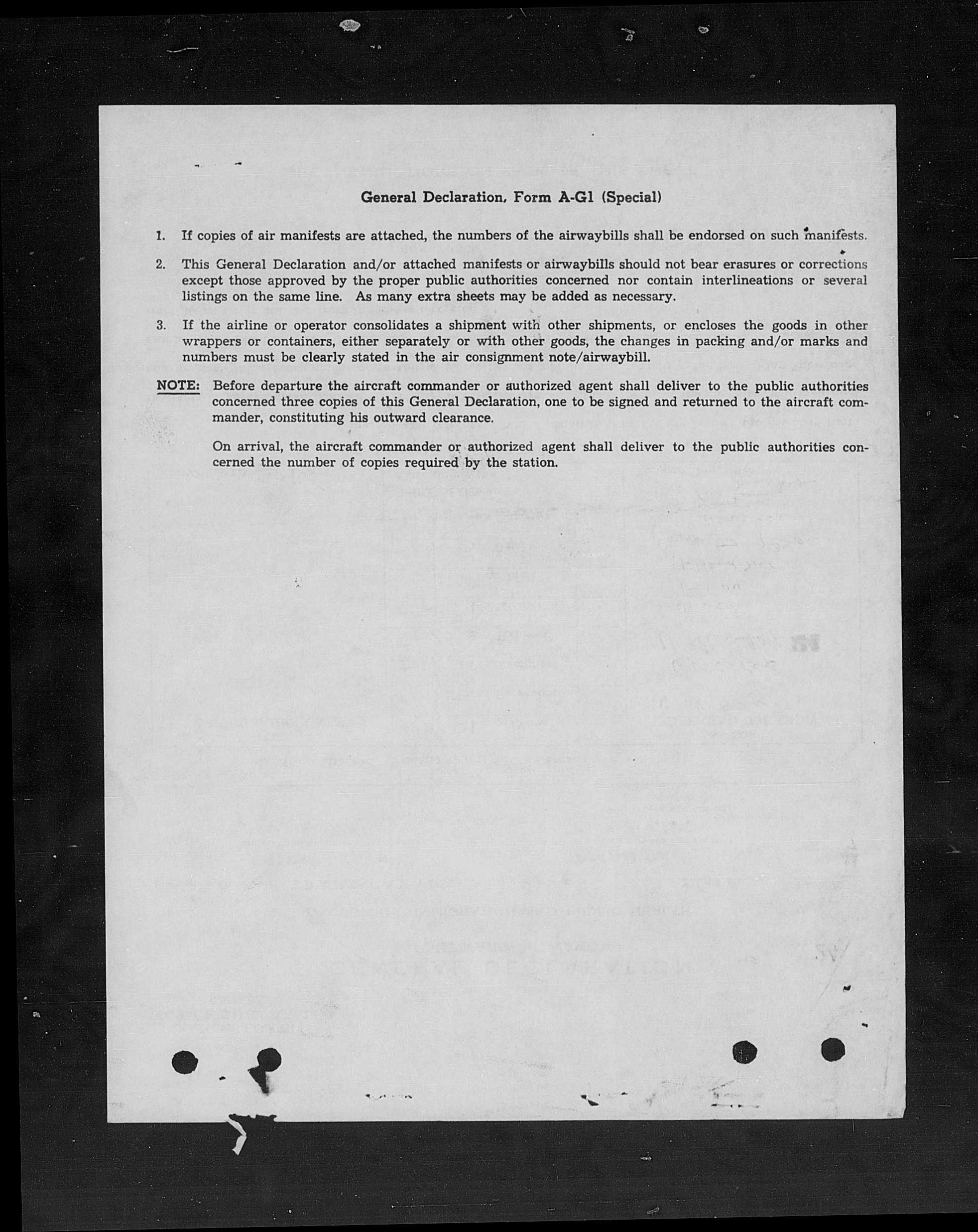 General Declaration, Form A-G1 (Special)

1. If copies of air manifests are attached, the numbers of the airwaybills shall be endorsed on such manifests.

2. This General Declaration and/or attached manifests or airwaybills should not bear erasures or corrections except those approved by the proper public authorities concerned nor contain interlineations or several listings on the same line. As many extra sheets may be added as necessary.

3. If the airline or operator consolidates a shipment with other shipments, or encloses the goods in other wrappers or containers, either separately or with other goods, the changes in packing and/or marks and numbers must be clearly stated in the air consignment note/airwaybill.

NOTE: Before departure the aircraft commander or authorized agent shall deliver to the public authorities concerned three copies of this General Declaration, one to be signed and returned to the aircraft commander, constituting his outward clearance.

On arrival, the aircraft commander or authorized agent shall deliver to the public authorities concerned the number of copies required by the station.